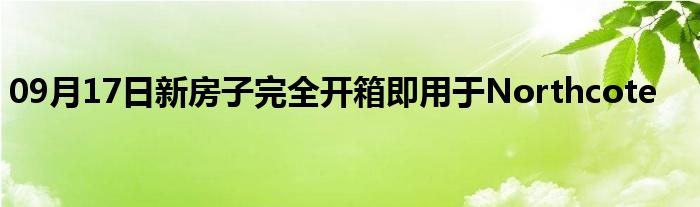 09月17日新房子完全开箱即用于Northcote